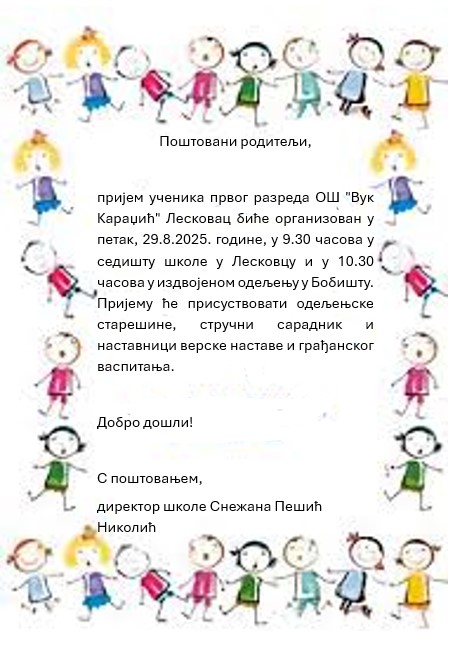 Поштовани родитељи,

пријем ученика првог разреда ОШ "Вук Караџић" Лесковац биће организован у петак, 29.8.2025. године, у 9.30 часова у седишту школе у Лесковцу и у 10.30 часова у издвојеном одељењу у Бобишту. Пријему ће присуствовати одељењске старешине, стручни сарадник и наставници верске наставе и грађанског васпитања.

Добро дошли!

С поштовањем,

директор школе Снежана Пешић Николић